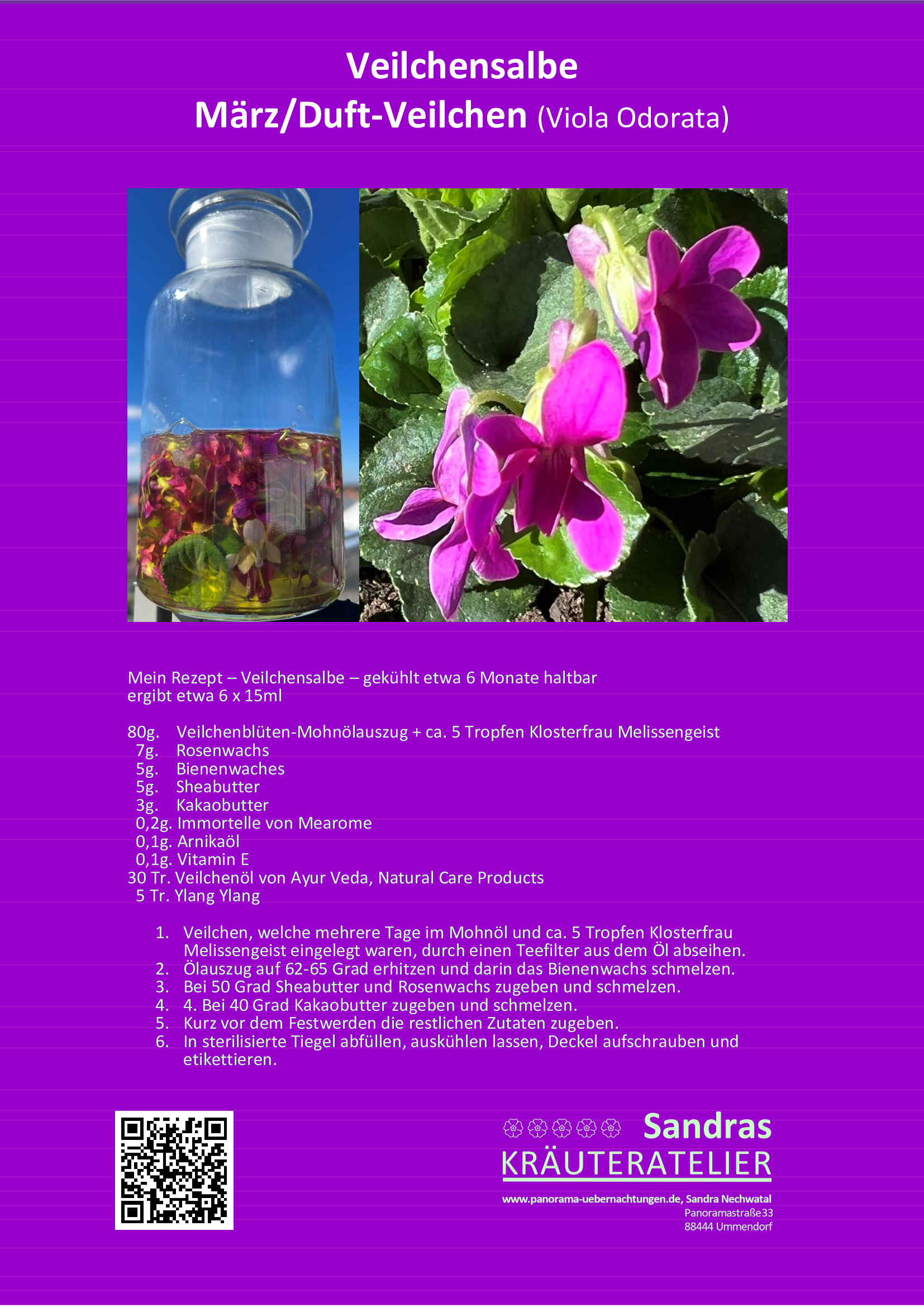 Veilchensalbe
März/Duft-Veilchen (Viola Odorata)

Mein Rezept – Veilchensalbe – gekühlt etwa 6 Monate haltbar
ergibt etwa 6 x 15ml

80g. Veilchenblüten-Mohnölauszug + ca. 5 Tropfen Klosterfrau Melissengeist
7g. Rosenwachs
5g. Bienenwaches
5g. Sheabutter
3g. Kakaobutter
0,2g. Immortelle von Mearome
0,1g. Arnikaöl
0,1g. Vitamin E
30 Tr. Veilchenöl von Ayur Veda, Natural Care Products
5 Tr. Ylang Ylang

1. Veilchen, welche mehrere Tage im Mohnöl und ca. 5 Tropfen Klosterfrau Melissengeist eingelegt waren, durch einen Teefilter aus dem Öl abseihen.
2. Ölauszug auf 62-65 Grad erhitzen und darin das Bienenwachs schmelzen.
3. Bei 50 Grad Sheabutter und Rosenwachs zugeben und schmelzen.
4. 4. Bei 40 Grad Kakaobutter zugeben und schmelzen.
5. Kurz vor dem Festwerden die restlichen Zutaten zugeben.
6. In sterilisierte Tiegel abfüllen, auskühlen lassen, Deckel aufschrauben und etikettieren.

Sandras
KRÄUTERATELIER
www.panorama-uebernachtungen.de, Sandra Nechwatal
Panoramastraße33
88444 Ummendorf